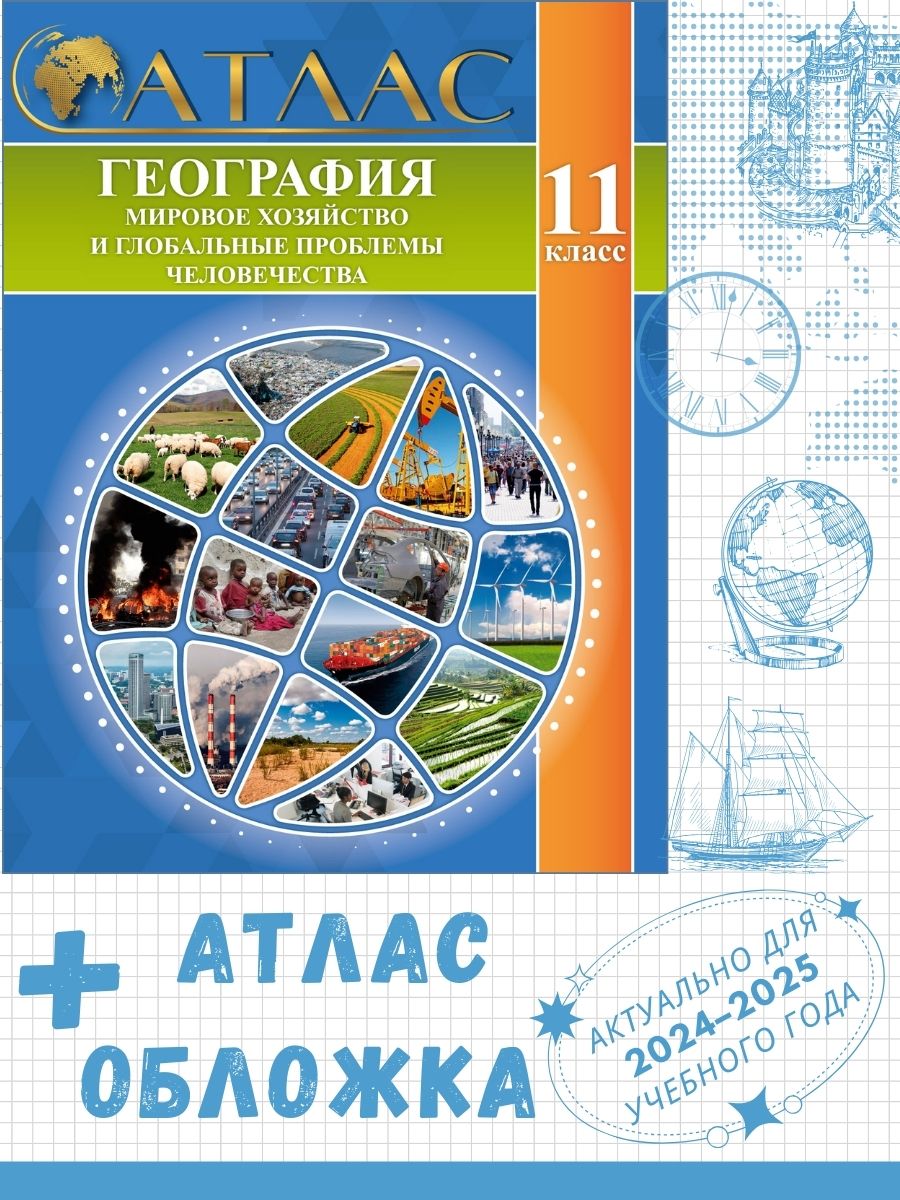 АТЛАС

ГЕОГРАФИЯ
МИРОВОЕ ХОЗЯЙСТВО И ГЛОБАЛЬНЫЕ ПРОБЛЕМЫ ЧЕЛОВЕЧЕСТВА

11 класс

+ АТЛАС ОБЛОЖКА

АКТУАЛЬНО ДЛЯ 2024-2025 УЧЕБНОГО ГОДА